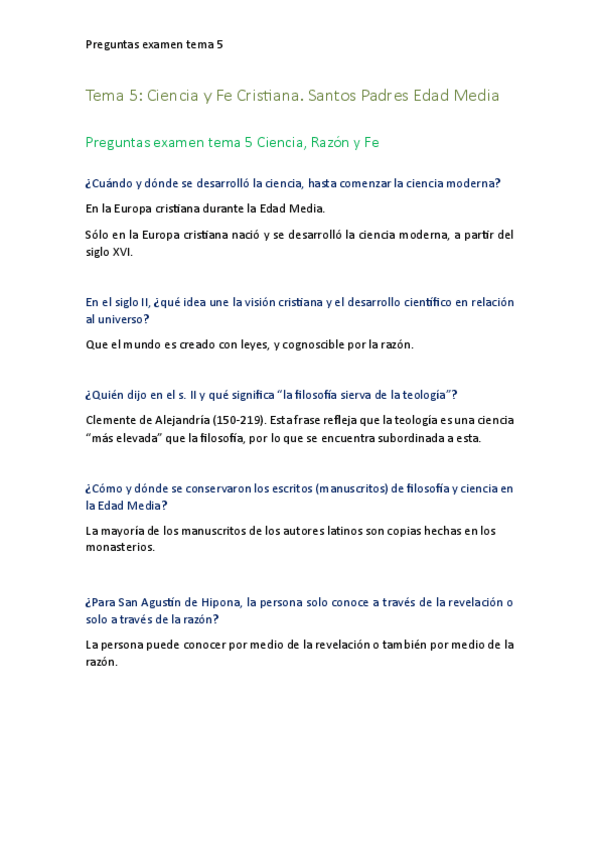 Preguntas examen tema 5

Tema 5: Ciencia y Fe Cristiana. Santos Padres Edad Media

Preguntas examen tema 5 Ciencia, Razón y Fe

¿Cuándo y dónde se desarrolló la ciencia, hasta comenzar la ciencia moderna?

En la Europa cristiana durante la Edad Media.

Sólo en la Europa cristiana nació y se desarrolló la ciencia moderna, a partir del siglo XVI.

En el siglo II, ¿qué idea une la visión cristiana y el desarrollo científico en relación al universo?

Que el mundo es creado con leyes, y cognoscible por la razón.

¿Quién dijo en el s. II y qué significa "la filosofía sierva de la teología"?

Clemente de Alejandría (150-219). Esta frase refleja que la teología es una ciencia "más elevada" que la filosofía, por lo que se encuentra subordinada a esta.

¿Cómo y dónde se conservaron los escritos (manuscritos) de filosofía y ciencia en la Edad Media?

La mayoría de los manuscritos de los autores latinos son copias hechas en los monasterios.

¿Para San Agustín de Hipona, la persona solo conoce a través de la revelación o solo a través de la razón?

La persona puede conocer por medio de la revelación o también por medio de la razón.